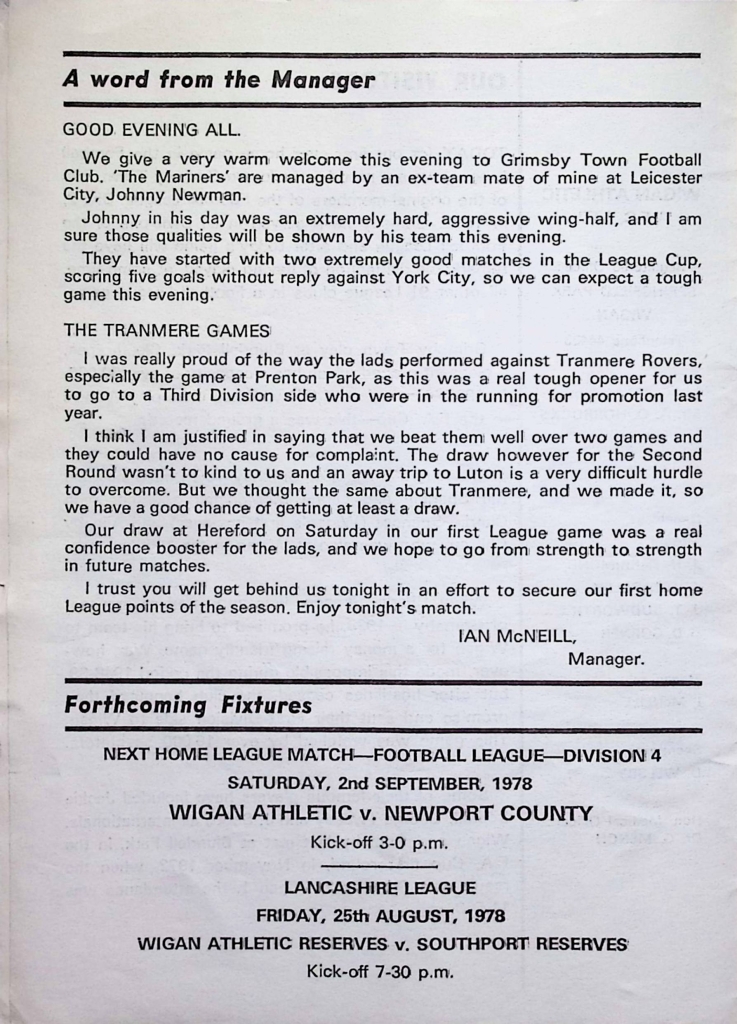 A word from the Manager

GOOD EVENING ALL.

We give a very warm welcome this evening to Grimsby Town Football Club. 'The Mariners' are managed by an ex-team mate of mine at Leicester City, Johnny Newman.

Johnny in his day was an extremely hard, aggressive wing-half, and I am sure those qualities will be shown by his team this evening.

They have started with two extremely good matches in the League Cup, scoring five goals without reply against York City, so we can expect a tough game this evening.

THE TRANMERE GAMES

I was really proud of the way the lads performed against Tranmere Rovers, especially the game at Prenton Park, as this was a real tough opener for us to go to a Third Division side who were in the running for promotion last year.

I think I am justified in saying that we beat them well over two games and they could have no cause for complaint. The draw however for the Second Round wasn't to kind to us and an away trip to Luton is a very difficult hurdle to overcome. But we thought the same about Tranmere, and we made it, so we have a good chance of getting at least a draw.

Our draw at Hereford on Saturday in our first League game was a real confidence booster for the lads, and we hope to go from strength to strength in future matches.

I trust you will get behind us tonight in an effort to secure our first home League points of the season. Enjoy tonight's match.

IAN McNEILL,
Manager.

Forthcoming Fixtures

NEXT HOME LEAGUE MATCH—FOOTBALL LEAGUE—DIVISION 4

SATURDAY, 2nd SEPTEMBER, 1978

WIGAN ATHLETIC v. NEWPORT COUNTY

Kick-off 3-0 p.m.

LANCASHIRE LEAGUE

FRIDAY, 25th AUGUST, 1978

WIGAN ATHLETIC RESERVES v. SOUTHPORT RESERVES

Kick-off 7-30 p.m.